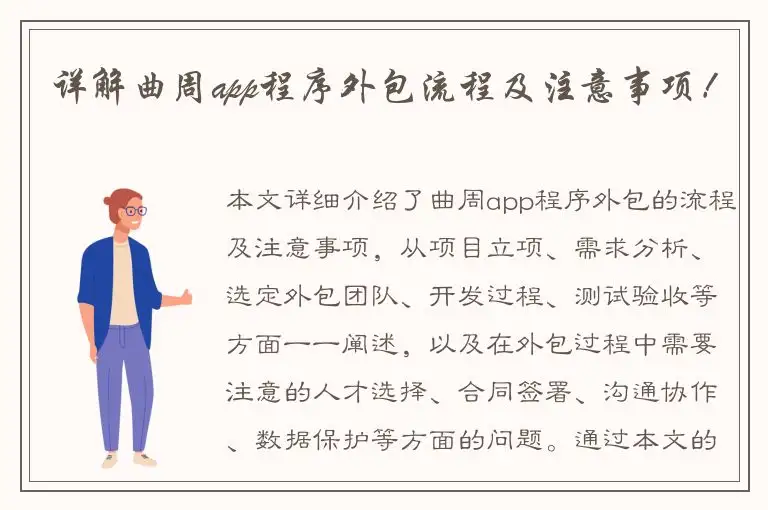 详解曲周app程序外包流程及注意事项！

本文详细介绍了曲周app程序外包的流程及注意事项，从项目立项、需求分析、选定外包团队、开发过程、测试验收等方面一一阐述，以及在外包过程中需要注意的人才选择、合同签署、沟通协作、数据保护等方面的问题。通过本文的